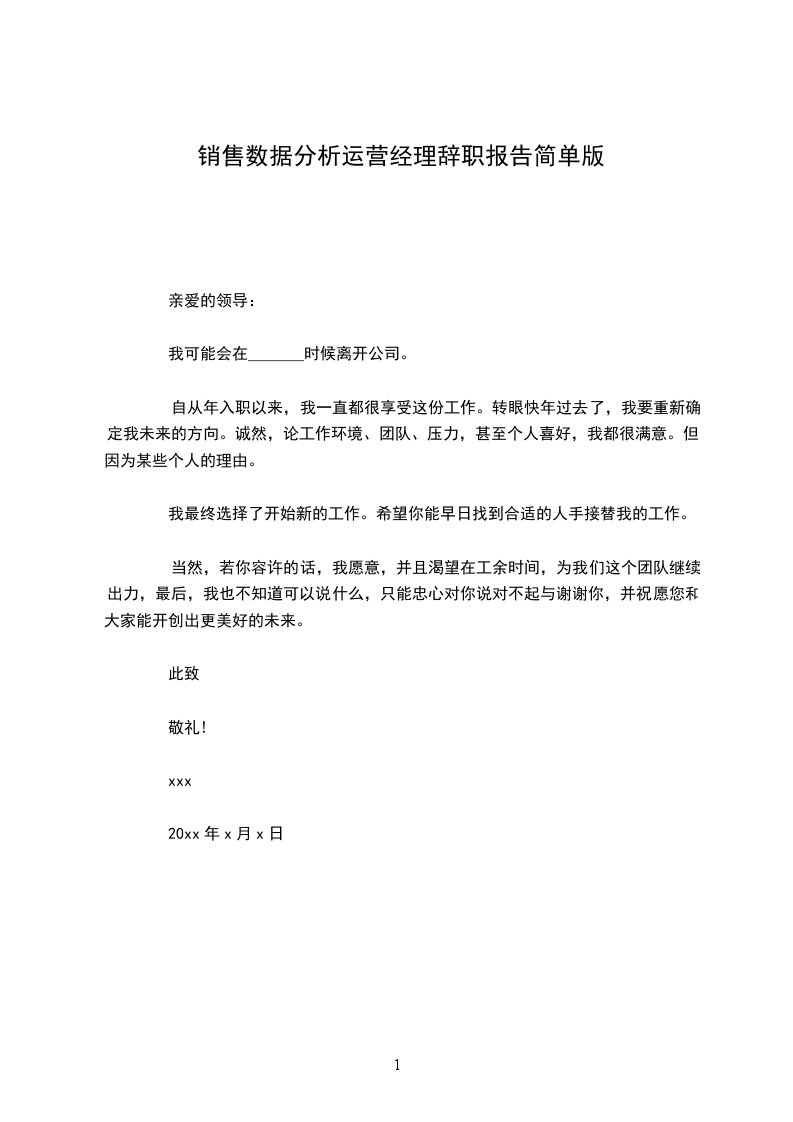 销售数据分析运营经理辞职报告简单版

亲爱的领导：

我可能会在_______时候离开公司。

自从年入职以来，我一直都很享受这份工作。转眼快年过去了，我要重新确定我未来的方向。诚然，论工作环境、团队、压力，甚至个人喜好，我都很满意。但因为某些个人的理由。

我最终选择了开始新的工作。希望你能早日找到合适的人手接替我的工作。

当然，若你容许的话，我愿意，并且渴望在工余时间，为我们这个团队继续出力，最后，我也不知道可以说什么，只能忠心对你说对不起与谢谢你，并祝愿您和大家能开创出更美好的未来。

此致

敬礼！

xxx

20xx 年 x 月 x 日

1